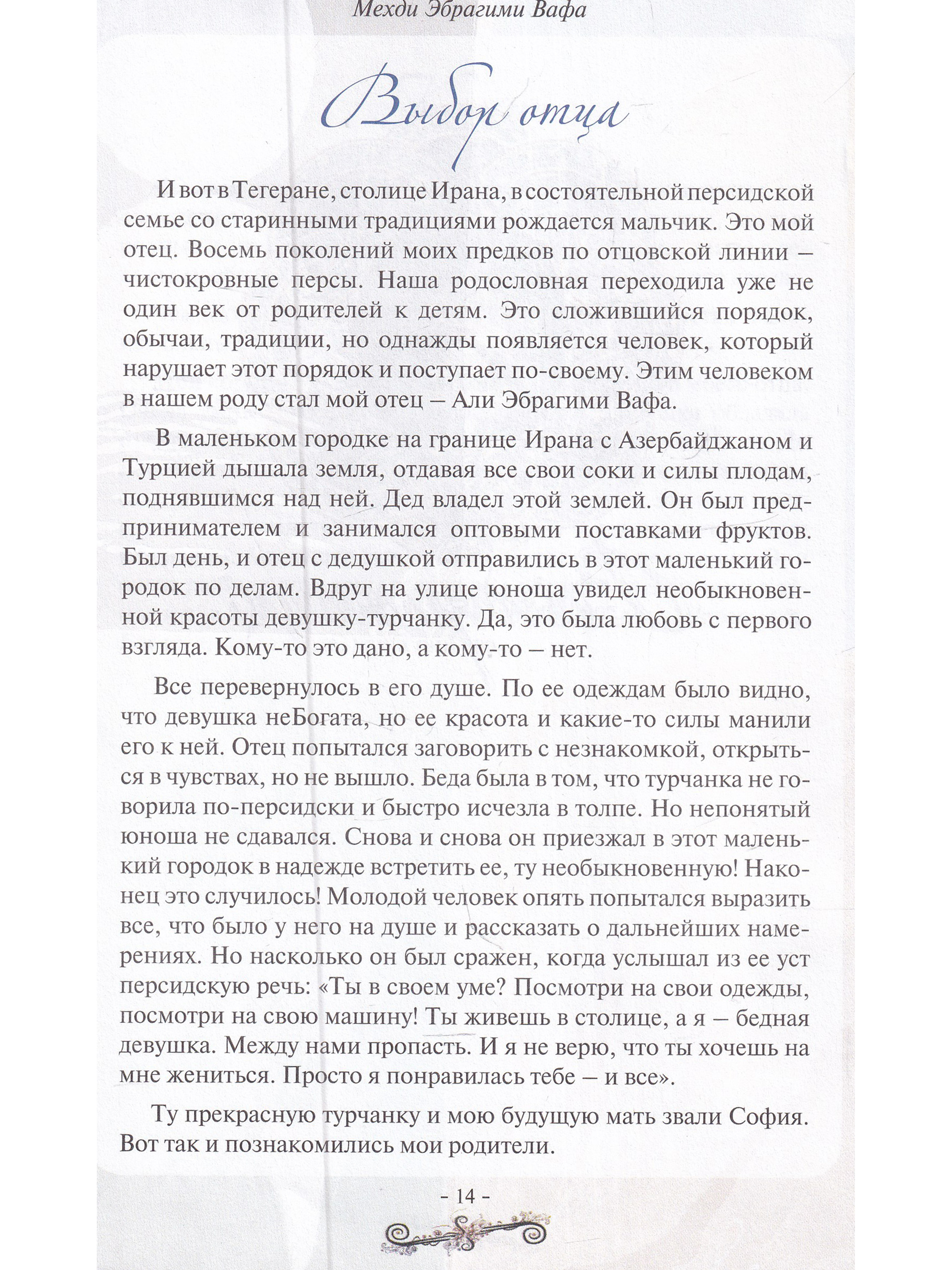 Мехди Эбрагими Вафа

Выбор отца

И вот в Тегеране, столице Ирана, в состоятельной персидской семье со старинными традициями рождается мальчик. Это мой отец. Восемь поколений моих предков по отцовской линии – чистокровные персы. Наша родословная переходила уже не один век от родителей к детям. Это сложившийся порядок, обычаи, традиции, но однажды появляется человек, который нарушает этот порядок и поступает по-своему. Этим человеком в нашем роду стал мой отец – Али Эбрагими Вафа.

В маленьком городке на границе Ирана с Азербайджаном и Турцией дышала земля, отдавая все свои соки и силы плодам, поднявшимся над ней. Дед владел этой землей. Он был предпринимателем и занимался оптовыми поставками фруктов. Был день, и отец с дедушкой отправились в этот маленький городок по делам. Вдруг на улице юноша увидел необыкновенной красоты девушку-турчанку. Да, это была любовь с первого взгляда. Кому-то это дано, а кому-то – нет.

Все перевернулось в его душе. По ее одеждам было видно, что девушка неБогата, но ее красота и какие-то силы манили его к ней. Отец попытался заговорить с незнакомкой, открыться в чувствах, но не вышло. Беда была в том, что турчанка не говорила по-персидски и быстро исчезла в толпе. Но непонятый юноша не сдавался. Снова и снова он приезжал в этот маленький городок в надежде встретить ее, ту необыкновенную! Наконец это случилось! Молодой человек опять попытался выразить все, что было у него на душе и рассказать о дальнейших намерениях. Но насколько он был сражен, когда услышал из ее уст персидскую речь: «Ты в своем уме? Посмотри на свои одежды, посмотри на свою машину! Ты живешь в столице, а я – бедная девушка. Между нами пропасть. И я не верю, что ты хочешь на мне жениться. Просто я понравилась тебе – и все».

Ту прекрасную турчанку и мою будущую мать звали София. Вот так и познакомились мои родители.

- 14 -